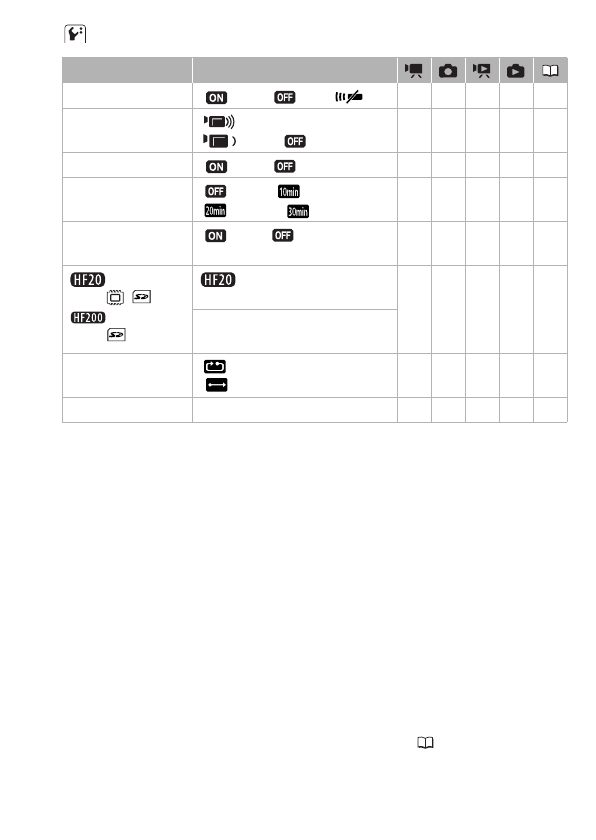 | | | | | | | |
|---|---|---|---|---|---|---|
| | ON OFF | | | | | |
| | OFF | | | | | |
| | ON OFF | | | | | |
| | OFF 10min 20min 30min | | | | | |
| | ON OFF | | | | | |
| HF20 HF200 | HF20 | | | | | |
| | | | | | | |
| | | | | | | |